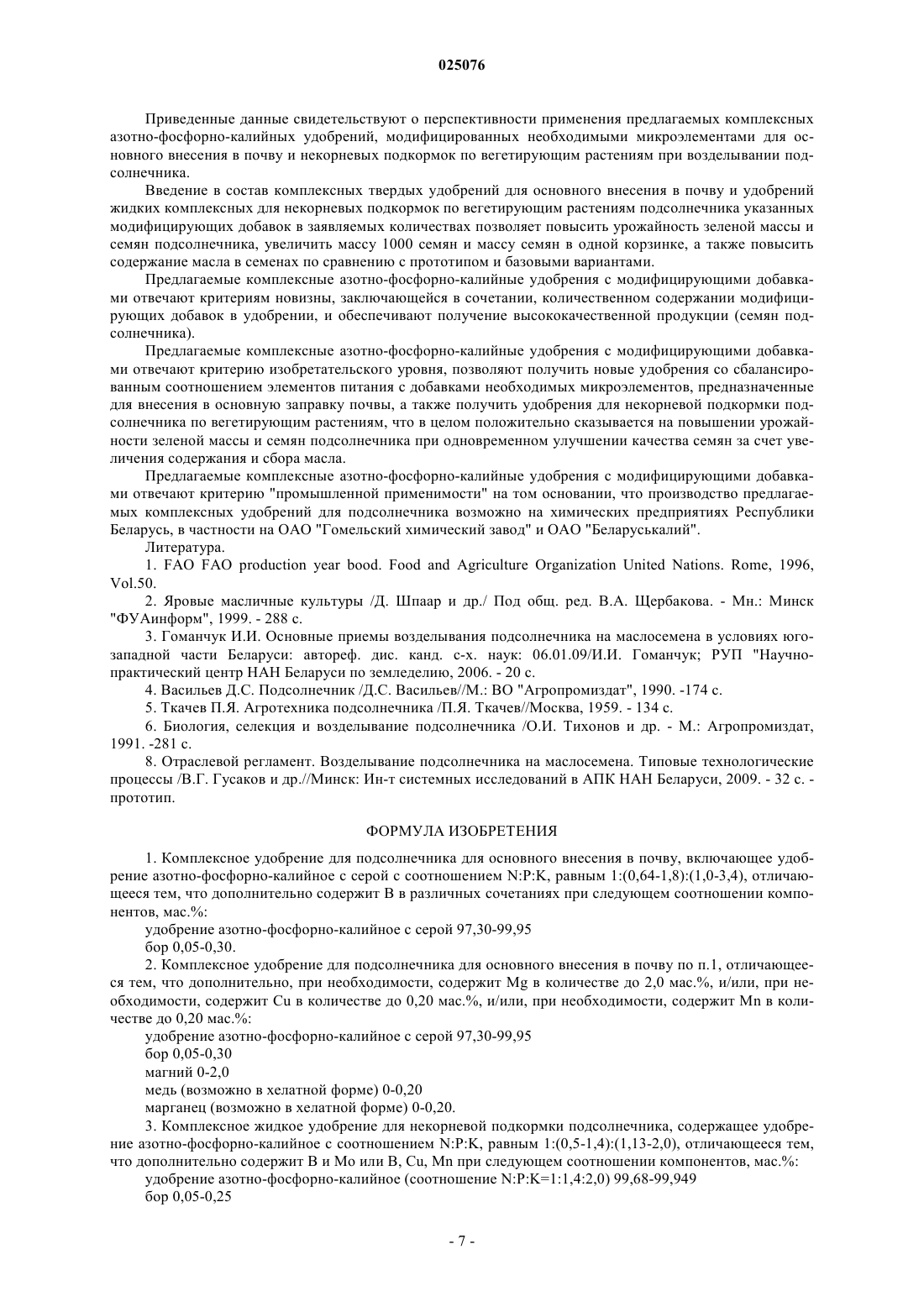 025076

Приведенные данные свидетельствуют о перспективности применения предлагаемых комплексных азотно-фосфорно-калийных удобрений, модифицированных необходимыми микроэлементами для основного внесения в почву и некорневых подкормок по вегетирующим растениям при возделывании подсолнечника.

Введение в состав комплексных твердых удобрений для основного внесения в почву и удобрений жидких комплексных для некорневых подкормок по вегетирующим растениям подсолнечника указанных модифицирующих добавок в заявляемых количествах позволяет повысить урожайность зеленой массы и семян подсолнечника, увеличить массу 1000 семян и массу семян в одной корзинке, а также повысить содержание масла в семенах по сравнению с прототипом и базовыми вариантами.

Предлагаемые комплексные азотно-фосфорно-калийные удобрения с модифицирующими добавками отвечают критериям новизны, заключающейся в сочетании, количественном содержании модифицирующих добавок в удобрении, и обеспечивают получение высококачественной продукции (семян подсолнечника).

Предлагаемые комплексные азотно-фосфорно-калийные удобрения с модифицирующими добавками отвечают критерию изобретательского уровня, позволяют получить новые удобрения со сбалансированным соотношением элементов питания с добавками необходимых микроэлементов, предназначенные для внесения в основную заправку почвы, а также получить удобрения для некорневой подкормки подсолнечника по вегетирующим растениям, что в целом положительно сказывается на повышении урожайности зеленой массы и семян подсолнечника при одновременном улучшении качества семян за счет увеличения содержания и сбора масла.

Предлагаемые комплексные азотно-фосфорно-калийные удобрения с модифицирующими добавками отвечают критерию "промышленной применимости" на том основании, что производство предлагаемых комплексных удобрений для подсолнечника возможно на химических предприятиях Республики Беларусь, в частности на ОАО "Гомельский химический завод" и ОАО "Беларуськалий".

Литература.

1. FAO FAO production year bood. Food and Agriculture Organization United Nations. Rome, 1996, Vol.50.

2. Яровые масличные культуры /Д. Шпаар и др./ Под общ. ред. В.А. Щербакова. - Мн.: Минск "ФУАинформ", 1999. - 288 с.

3. Гоманчук И.И. Основные приемы возделывания подсолнечника на маслосемена в условиях юго-западной части Беларуси: автореф. дис. канд. с-х. наук: 06.01.09/И.И. Гоманчук; РУП "Научно-практический центр НАН Беларуси по земледелию, 2006. - 20 с.

4. Васильев Д.С. Подсолнечник /Д.С. Васильев//М.: ВО "Агропромиздат", 1990. -174 с.

5. Ткачев П.Я. Агротехника подсолнечника /П.Я. Ткачев//Москва, 1959. - 134 с.

6. Биология, селекция и возделывание подсолнечника /О.И. Тихонов и др. - М.: Агропромиздат, 1991. -281 с.

8. Отраслевой регламент. Возделывание подсолнечника на маслосемена. Типовые технологические процессы /В.Г. Гусаков и др.//Минск: Ин-т системных исследований в АПК НАН Беларуси, 2009. - 32 с. - прототип.

ФОРМУЛА ИЗОБРЕТЕНИЯ

1. Комплексное удобрение для подсолнечника для основного внесения в почву, включающее удобрение азотно-фосфорно-калийное с серой с соотношением N:P:K, равным 1:(0,64-1,8):(1,0-3,4), отличающееся тем, что дополнительно содержит B в различных сочетаниях при следующем соотношении компонентов, мас.%:

удобрение азотно-фосфорно-калийное с серой 97,30-99,95

бор 0,05-0,30.

2. Комплексное удобрение для подсолнечника для основного внесения в почву по п.1, отличающееся тем, что дополнительно, при необходимости, содержит Mg в количестве до 2,0 мас.%, и/или, при необходимости, содержит Cu в количестве до 0,20 мас.%, и/или, при необходимости, содержит Mn в количестве до 0,20 мас.%:

удобрение азотно-фосфорно-калийное с серой 97,30-99,95

бор 0,05-0,30

магний 0-2,0

медь (возможно в хелатной форме) 0-0,20

марганец (возможно в хелатной форме) 0-0,20.

3. Комплексное жидкое удобрение для некорневой подкормки подсолнечника, содержащее удобрение азотно-фосфорно-калийное с соотношением N:P:K, равным 1:(0,5-1,4):(1,13-2,0), отличающееся тем, что дополнительно содержит B и Mo или B, Cu, Mn при следующем соотношении компонентов, мас.%:

удобрение азотно-фосфорно-калийное (соотношение N:P:K=1:1,4:2,0) 99,68-99,949

бор 0,05-0,25

- 7 -